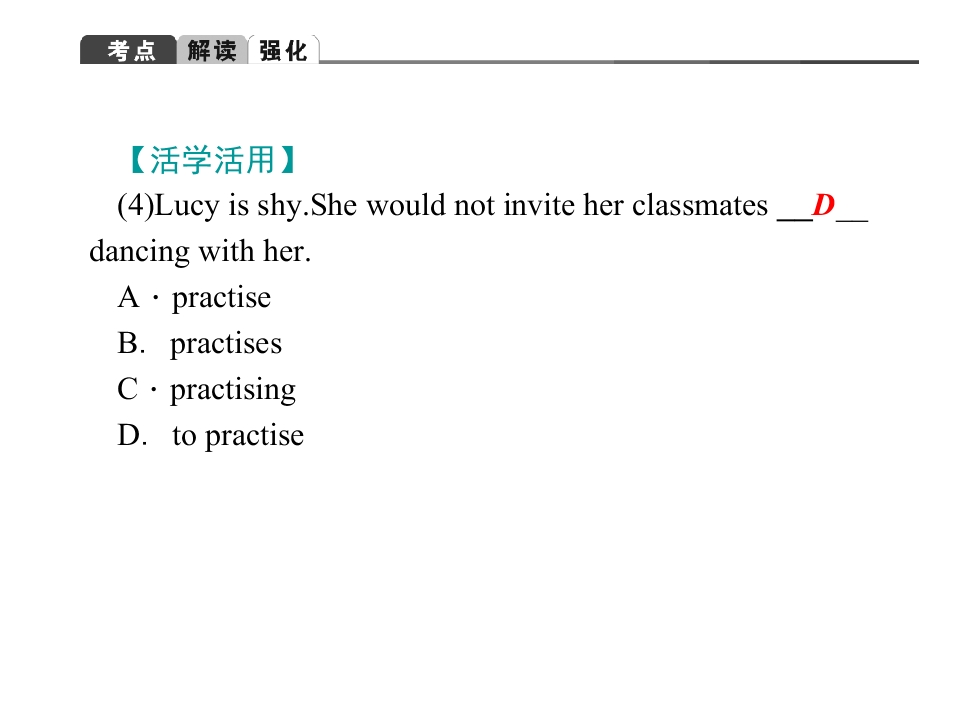 考点 解读 强化

【活学活用】

(4)Lucy is shy.She would not invite her classmates __D__ dancing with her.

A · practise

B. practises

C · practising

D. to practise